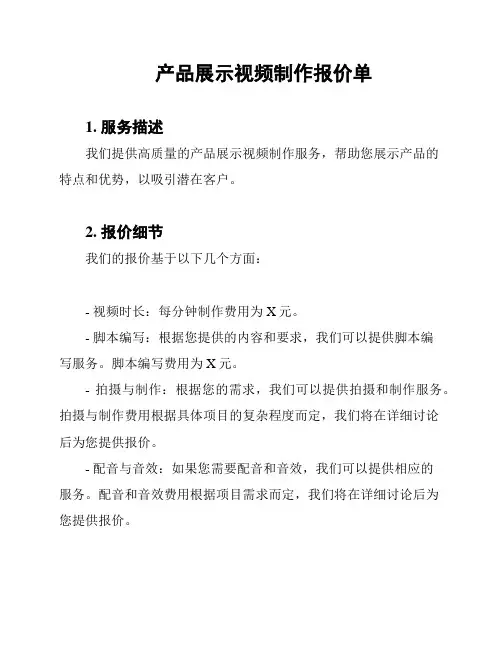 产品展示视频制作报价单

1. 服务描述

我们提供高质量的产品展示视频制作服务，帮助您展示产品的特点和优势，以吸引潜在客户。

2. 报价细节

我们的报价基于以下几个方面：

- 视频时长：每分钟制作费用为 X 元。

- 脚本编写：根据您提供的内容和要求，我们可以提供脚本编写服务。脚本编写费用为 X 元。

- 拍摄与制作：根据您的需求，我们可以提供拍摄和制作服务。拍摄与制作费用根据具体项目的复杂程度而定，我们将在详细讨论后为您提供报价。

- 配音与音效：如果您需要配音和音效，我们可以提供相应的服务。配音和音效费用根据项目需求而定，我们将在详细讨论后为您提供报价。